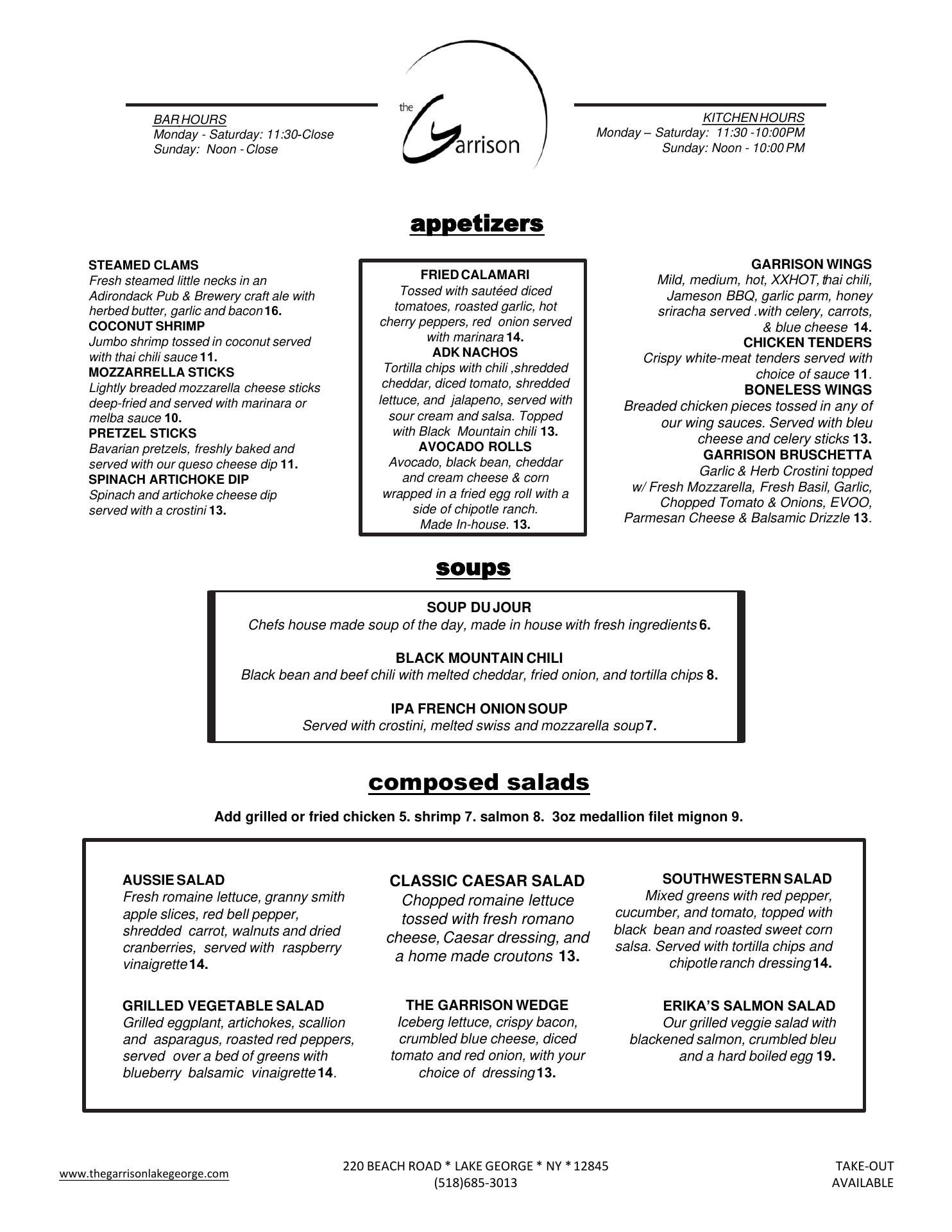 BAR HOURS
Monday - Saturday: 11:30-Close
Sunday: Noon - Close

the Garrison

KITCHEN HOURS
Monday – Saturday: 11:30 -10:00PM
Sunday: Noon - 10:00 PM

appetizers

STEAMED CLAMS
Fresh steamed little necks in an Adirondack Pub & Brewery craft ale with herbed butter, garlic and bacon 16.
COCONUT SHRIMP
Jumbo shrimp tossed in coconut served with thai chili sauce 11.
MOZZARRELLA STICKS
Lightly breaded mozzarella cheese sticks deep-fried and served with marinara or melba sauce 10.
PRETZEL STICKS
Bavarian pretzels, freshly baked and served with our queso cheese dip 11.
SPINACH ARTICHOKE DIP
Spinach and artichoke cheese dip served with a crostini 13.

FRIED CALAMARI
Tossed with sautéed diced tomatoes, roasted garlic, hot cherry peppers, red onion served with marinara 14.
ADK NACHOS
Tortilla chips with chili ,shredded cheddar, diced tomato, shredded lettuce, and jalapeno, served with sour cream and salsa. Topped with Black Mountain chili 13.
AVOCADO ROLLS
Avocado, black bean, cheddar and cream cheese & corn wrapped in a fried egg roll with a side of chipotle ranch. Made In-house. 13.

GARRISON WINGS
Mild, medium, hot, XXHOT, thai chili, Jameson BBQ, garlic parm, honey sriracha served .with celery, carrots, & blue cheese 14.
CHICKEN TENDERS
Crispy white-meat tenders served with choice of sauce 11.
BONELESS WINGS
Breaded chicken pieces tossed in any of our wing sauces. Served with bleu cheese and celery sticks 13.
GARRISON BRUSCHETTA
Garlic & Herb Crostini topped w/ Fresh Mozzarella, Fresh Basil, Garlic, Chopped Tomato & Onions, EVOO, Parmesan Cheese & Balsamic Drizzle 13.

soups

SOUP DU JOUR
Chefs house made soup of the day, made in house with fresh ingredients 6.

BLACK MOUNTAIN CHILI
Black bean and beef chili with melted cheddar, fried onion, and tortilla chips 8.

IPA FRENCH ONION SOUP
Served with crostini, melted swiss and mozzarella soup 7.

composed salads

Add grilled or fried chicken 5. shrimp 7. salmon 8. 3oz medallion filet mignon 9.

AUSSIE SALAD
Fresh romaine lettuce, granny smith apple slices, red bell pepper, shredded carrot, walnuts and dried cranberries, served with raspberry vinaigrette 14.

GRILLED VEGETABLE SALAD
Grilled eggplant, artichokes, scallion and asparagus, roasted red peppers, served over a bed of greens with blueberry balsamic vinaigrette 14.

CLASSIC CAESAR SALAD
Chopped romaine lettuce tossed with fresh romano cheese, Caesar dressing, and a home made croutons 13.

THE GARRISON WEDGE
Iceberg lettuce, crispy bacon, crumbled blue cheese, diced tomato and red onion, with your choice of dressing 13.

SOUTHWESTERN SALAD
Mixed greens with red pepper, cucumber, and tomato, topped with black bean and roasted sweet corn salsa. Served with tortilla chips and chipotle ranch dressing 14.

ERIKA'S SALMON SALAD
Our grilled veggie salad with blackened salmon, crumbled bleu and a hard boiled egg 19.

www.thegarrisonlakegeorge.com

220 BEACH ROAD * LAKE GEORGE * NY * 12845
(518)685-3013

TAKE-OUT AVAILABLE